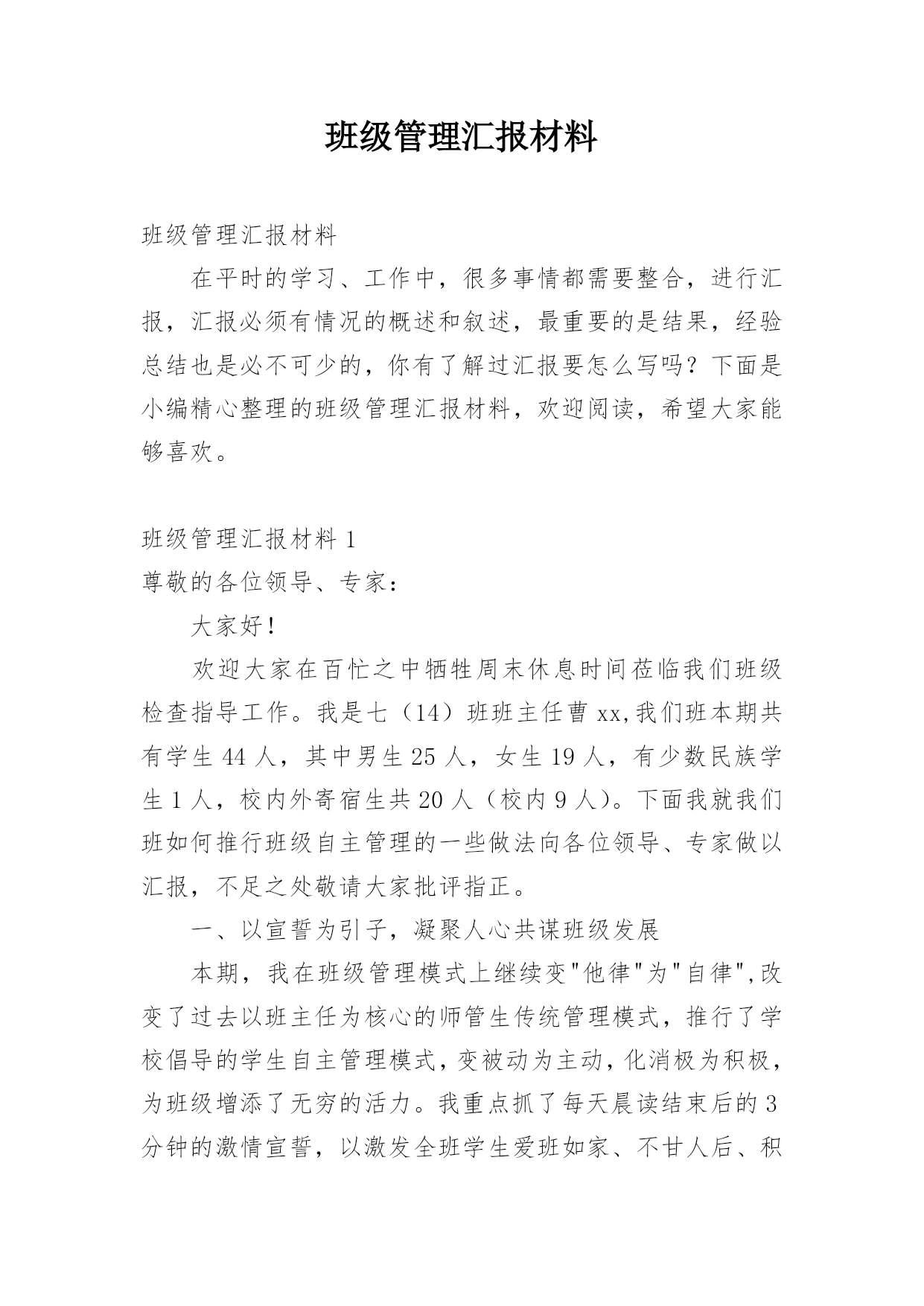 班级管理汇报材料

班级管理汇报材料

在平时的学习、工作中，很多事情都需要整合，进行汇报，汇报必须有情况的概述和叙述，最重要的是结果，经验总结也是必不可少的，你有了解过汇报要怎么写吗？下面是小编精心整理的班级管理汇报材料，欢迎阅读，希望大家能够喜欢。

班级管理汇报材料 1

尊敬的各位领导、专家：

大家好！

欢迎大家在百忙之中牺牲周末休息时间莅临我们班级检查指导工作。我是七（14）班班主任曹 xx,我们班本期共有学生 44 人，其中男生 25 人，女生 19 人，有少数民族学生 1 人，校内外寄宿生共 20 人（校内 9 人）。下面我就我们班如何推行班级自主管理的一些做法向各位领导、专家做以汇报，不足之处敬请大家批评指正。

一、以宣誓为引子，凝聚人心共谋班级发展

本期，我在班级管理模式上继续变"他律"为"自律",改变了过去以班主任为核心的师管生传统管理模式，推行了学校倡导的学生自主管理模式，变被动为主动，化消极为积极，为班级增添了无穷的活力。我重点抓了每天晨读结束后的 3 分钟的激情宣誓，以激发全班学生爱班如家、不甘人后、积